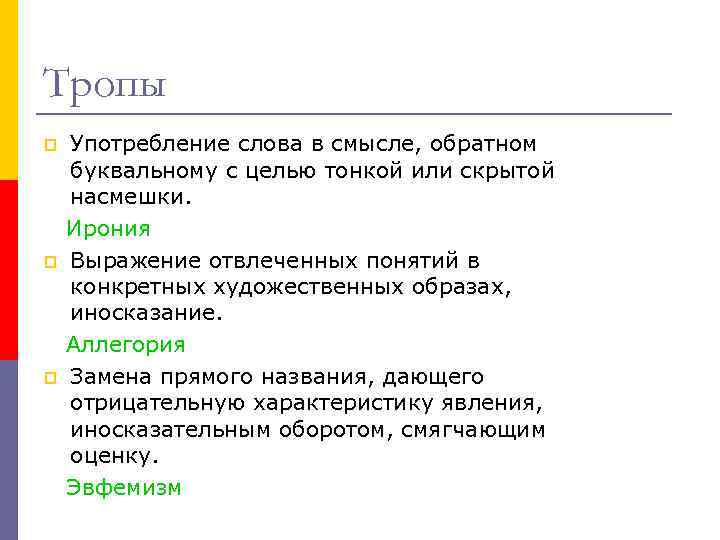 Тропы

Употребление слова в смысле, обратном буквальному с целью тонкой или скрытой насмешки.

Ирония

Выражение отвлеченных понятий в конкретных художественных образах, иносказание.

Аллегория

Замена прямого названия, дающего отрицательную характеристику явления, иносказательным оборотом, смягчающим оценку.

Эвфемизм